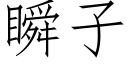 瞬子